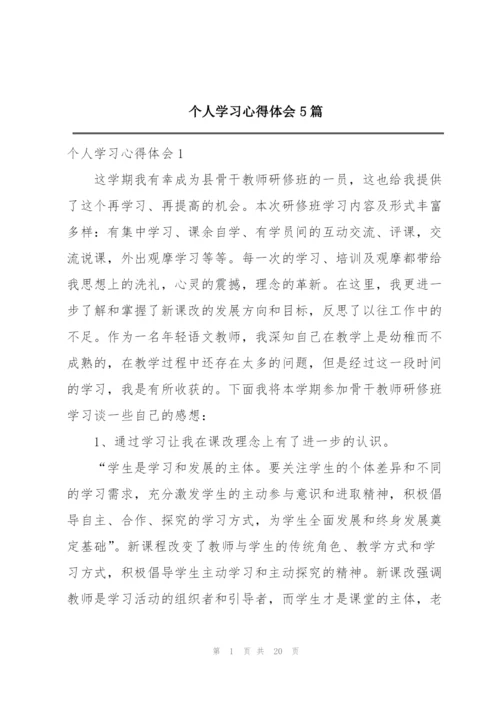 个人学习心得体会 5 篇

个人学习心得体会 1

这学期我有幸成为县骨干教师研修班的一员，这也给我提供了这个再学习、再提高的机会。本次研修班学习内容及形式丰富多样：有集中学习、课余自学、有学员间的互动交流、评课，交流说课，外出观摩学习等等。每一次的学习、培训及观摩都带给我思想上的洗礼，心灵的震撼，理念的革新。在这里，我更进一步了解和掌握了新课改的发展方向和目标，反思了以往工作中的不足。作为一名年轻语文教师，我深知自己在教学上是幼稚而不成熟的，在教学过程中还存在太多的问题，但是经过这一段时间的学习，我是有所收获的。下面我将本学期参加骨干教师研修班学习谈一些自己的感想：

1、通过学习让我在课改理念上有了进一步的认识。

“学生是学习和发展的主体。要关注学生的个体差异和不同的学习需求，充分激发学生的主动参与意识和进取精神，积极倡导自主、合作、探究的学习方式，为学生全面发展和终身发展奠定基础”。新课程改变了教师与学生的传统角色、教学方式和学习方式，积极倡导学生主动学习和主动探究的精神。新课改强调教师是学习活动的组织者和引导者，而学生才是课堂的主体，老

第 1 页 共 20 页